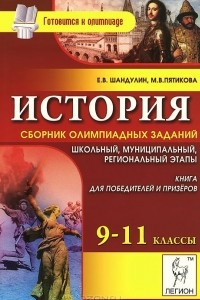 Готовимся к олимпиаде

Е.В. ШАНДУЛИН, М.В.ПЯТИКОВА

ИСТОРИЯ

СБОРНИК ОЛИМПИАДНЫХ ЗАДАНИЙ

ШКОЛЬНЫЙ, МУНИЦИПАЛЬНЫЙ, РЕГИОНАЛЬНЫЙ ЭТАПЫ

КНИГА ДЛЯ ПОБЕДИТЕЛЕЙ И ПРИЗЁРОВ

9-11 КЛАССЫ

TM
ЛЕГИОН